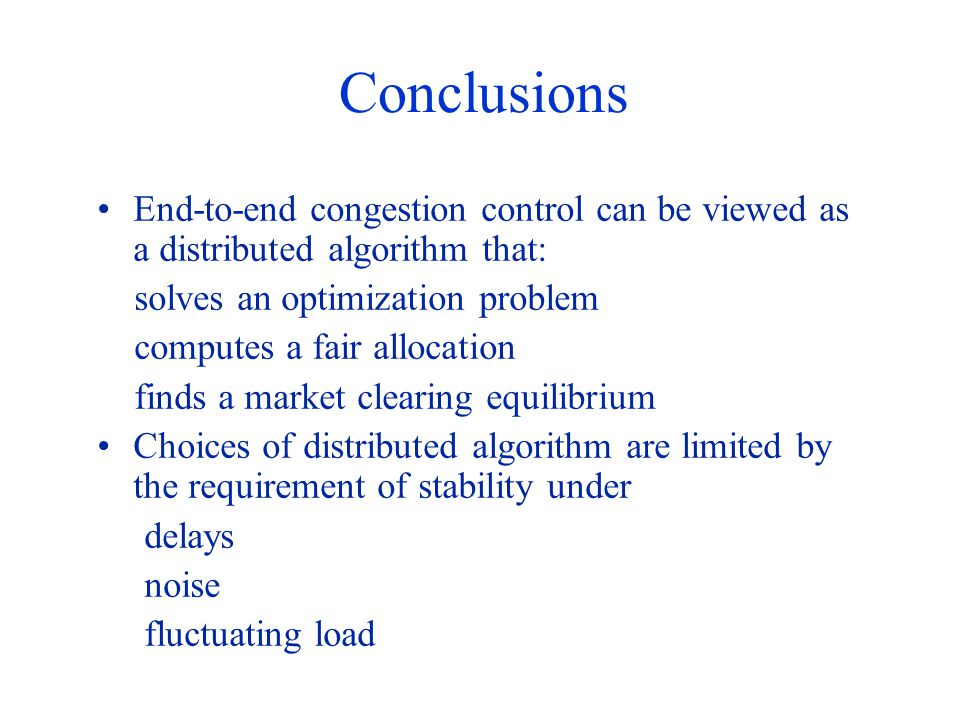 Conclusions

• End-to-end congestion control can be viewed as a distributed algorithm that:

solves an optimization problem

computes a fair allocation

finds a market clearing equilibrium

• Choices of distributed algorithm are limited by the requirement of stability under

delays

noise

fluctuating load